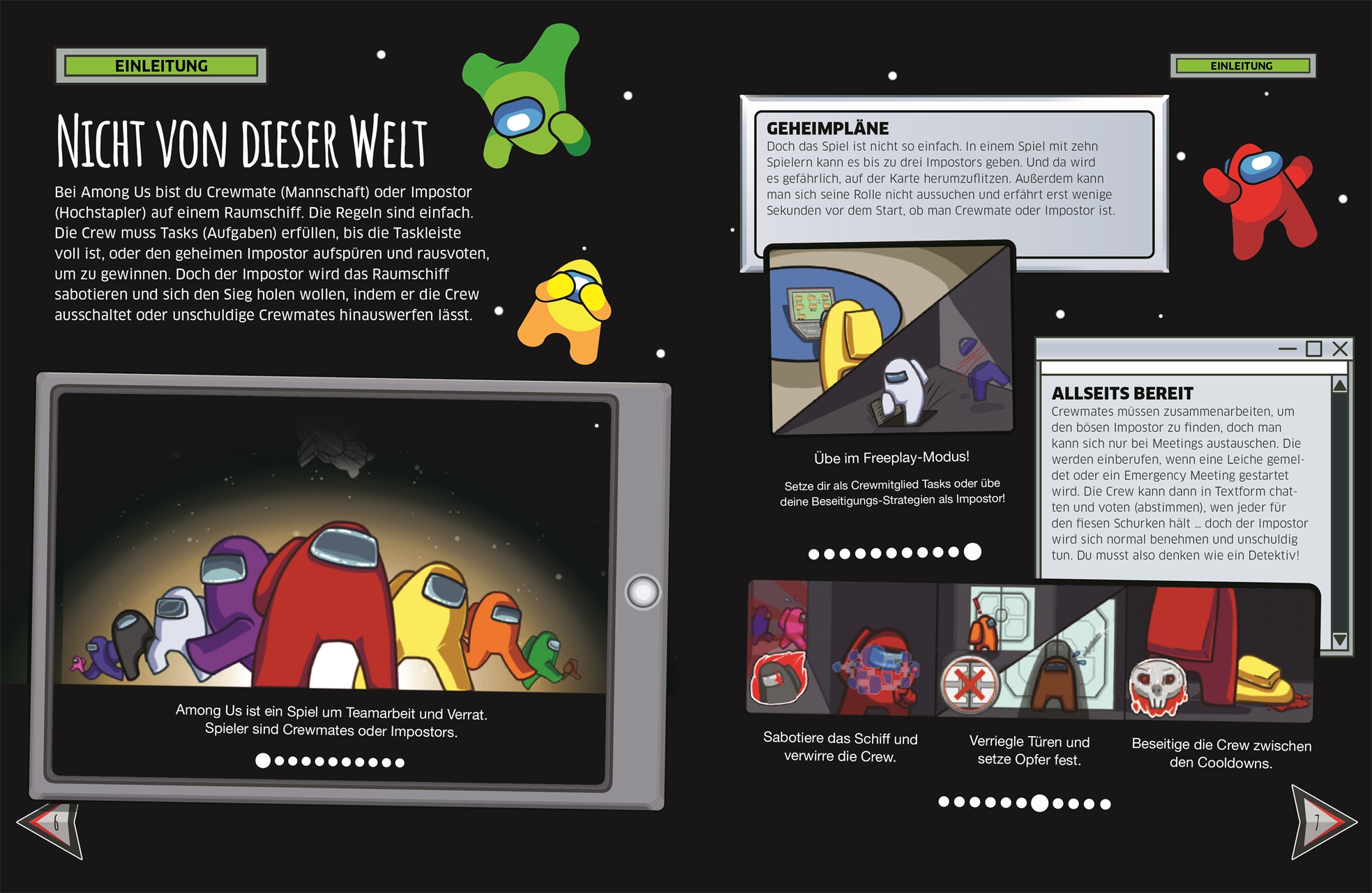 EINLEITUNG

NICHT VON DIESER WELT

Bei Among Us bist du Crewmate (Mannschaft) oder Impostor (Hochstapler) auf einem Raumschiff. Die Regeln sind einfach. Die Crew muss Tasks (Aufgaben) erfüllen, bis die Taskleiste voll ist, oder den geheimen Impostor aufspüren und rausvoten, um zu gewinnen. Doch der Impostor wird das Raumschiff sabotieren und sich den Sieg holen wollen, indem er die Crew ausschaltet oder unschuldige Crewmates hinauswerfen lässt.

Among Us ist ein Spiel um Teamarbeit und Verrat. Spieler sind Crewmates oder Impostors.

6

EINLEITUNG

GEHEIMPLÄNE
Doch das Spiel ist nicht so einfach. In einem Spiel mit zehn Spielern kann es bis zu drei Impostors geben. Und da wird es gefährlich, auf der Karte herumzuflitzen. Außerdem kann man sich seine Rolle nicht aussuchen und erfährt erst wenige Sekunden vor dem Start, ob man Crewmate oder Impostor ist.

Übe im Freeplay-Modus!

Setze dir als Crewmitglied Tasks oder übe deine Beseitigungs-Strategien als Impostor!

ALLSEITS BEREIT
Crewmates müssen zusammenarbeiten, um den bösen Impostor zu finden, doch man kann sich nur bei Meetings austauschen. Die werden einberufen, wenn eine Leiche gemeldet oder ein Emergency Meeting gestartet wird. Die Crew kann dann in Textform chatten und voten (abstimmen), wen jeder für den fiesen Schurken hält … doch der Impostor wird sich normal benehmen und unschuldig tun. Du musst also denken wie ein Detektiv!

Sabotiere das Schiff und verwirre die Crew.

Verriegle Türen und setze Opfer fest.

Beseitige die Crew zwischen den Cooldowns.

7